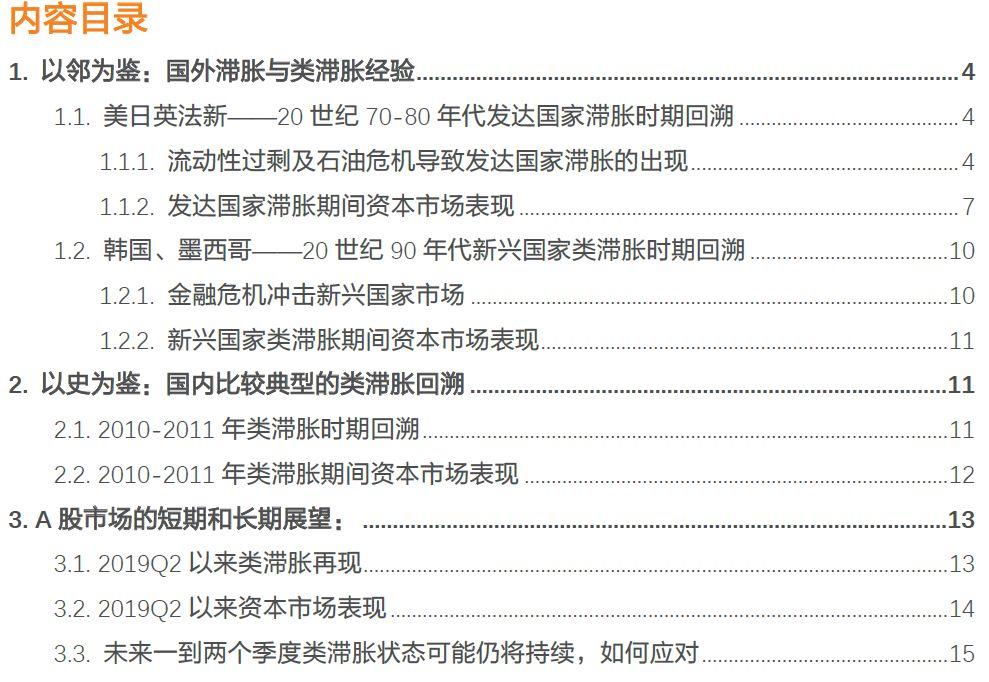 内容目录

1.以邻为鉴：国外滞胀与类滞胀经验 4

1.1.美日英法新——20世纪70-80年代发达国家滞胀时期回溯 4

1.1.1.流动性过剩及石油危机导致发达国家滞胀的出现 4

1.1.2.发达国家滞胀期间资本市场表现 7

1.2.韩国、墨西哥——20世纪90年代新兴国家类滞胀时期回溯 10

1.2.1.金融危机冲击新兴国家市场 10

1.2.2.新兴国家类滞胀期间资本市场表现 11

2.以史为鉴：国内比较典型的类滞胀回溯 11

2.1.2010-2011年类滞胀时期回溯 11

2.2.2010-2011年类滞胀期间资本市场表现 12

3.A股市场的短期和长期展望： 13

3.1.2019Q2以来类滞胀再现 13

3.2.2019Q2以来资本市场表现 14

3.3.未来一到两个季度类滞胀状态可能仍将持续，如何应对 15